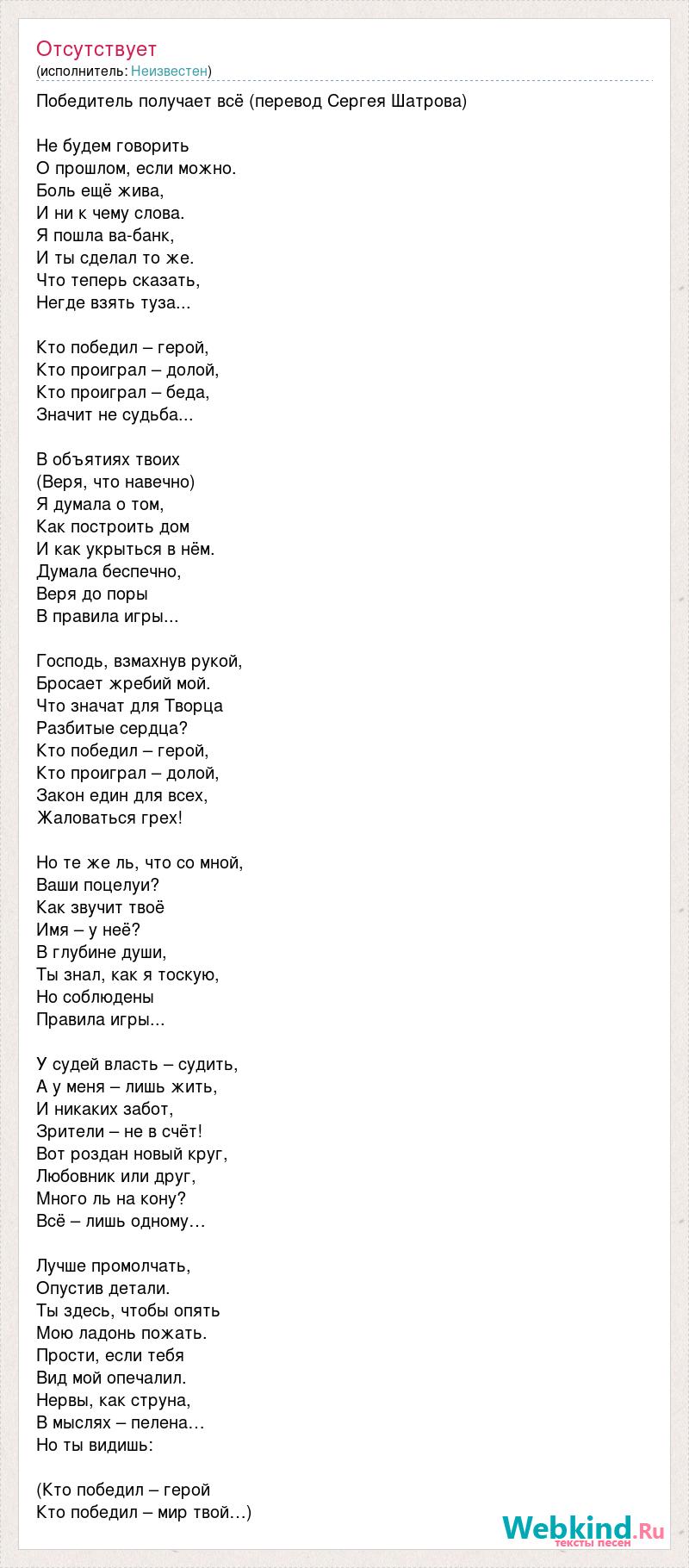 Отсутствует
(исполнитель: Неизвестен)

Победитель получает всё (перевод Сергея Шатрова)

Не будем говорить
О прошлом, если можно.
Боль ещё жива,
И ни к чему слова.
Я пошла ва-банк,
И ты сделал то же.
Что теперь сказать,
Негде взять туза...

Кто победил – герой,
Кто проиграл – долой,
Кто проиграл – беда,
Значит не судьба...

В объятиях твоих
(Веря, что навечно)
Я думала о том,
Как построить дом
И как укрыться в нём.
Думала беспечно,
Веря до поры
В правила игры...

Господь, взмахнув рукой,
Бросает жребий мой.
Что значат для Творца
Разбитые сердца?
Кто победил – герой,
Кто проиграл – долой,
Закон един для всех,
Жаловаться грех!

Но те же ль, что со мной,
Ваши поцелуи?
Как звучит твоё
Имя – у неё?
В глубине души,
Ты знал, как я тоскую,
Но соблюдены
Правила игры...

У судей власть – судить,
А у меня – лишь жить,
И никаких забот,
Зрители – не в счёт!
Вот роздан новый круг,
Любовник или друг,
Много ль на кону?
Всё – лишь одному…

Лучше промолчать,
Опустив детали.
Ты здесь, чтобы опять
Мою ладонь пожать.
Прости, если тебя
Вид мой опечалил.
Нервы, как струна,
В мыслях – пелена…
Но ты видишь:

(Кто победил – герой
Кто победил – мир твой…)

Webkind.Ru
тексты песен